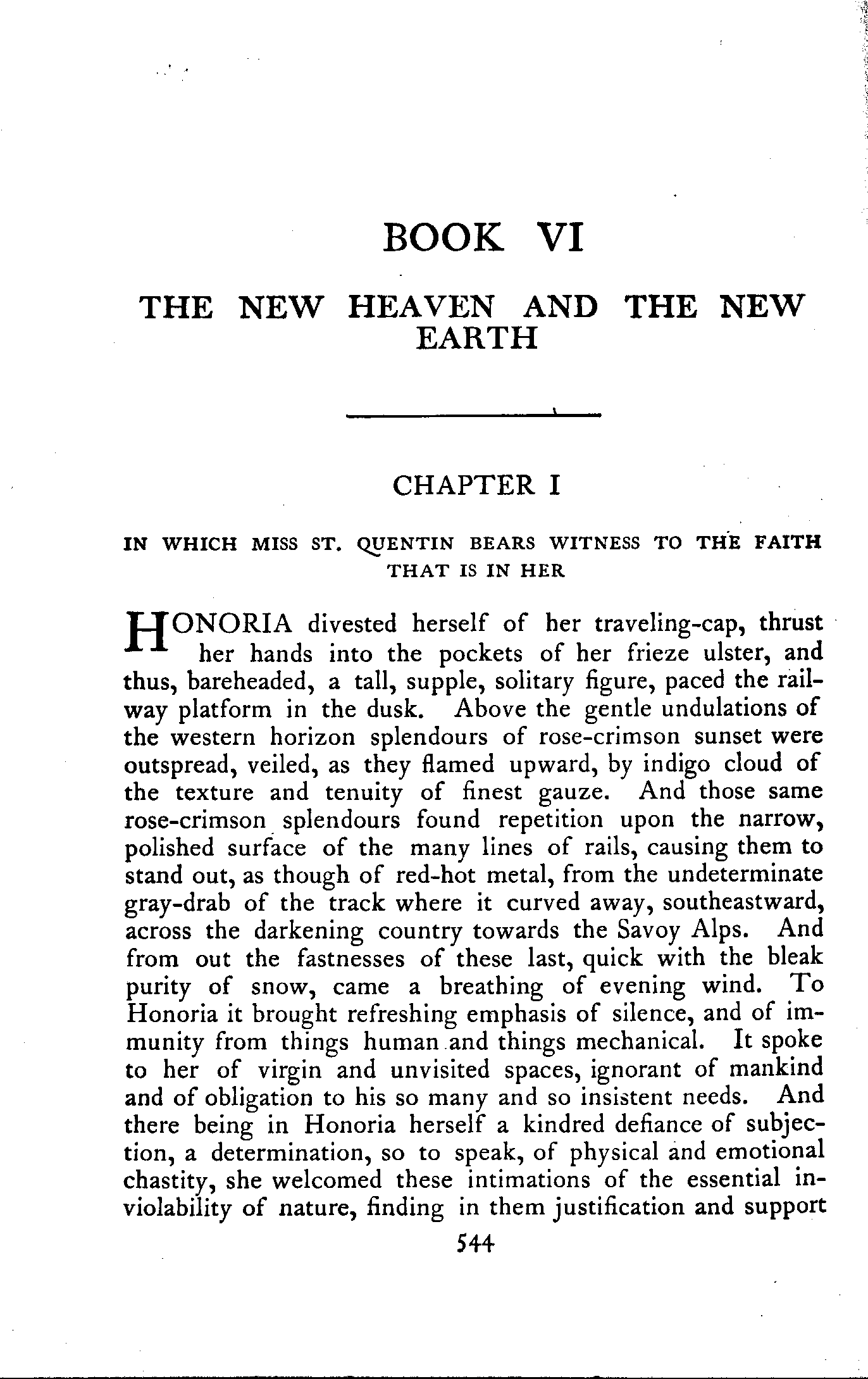 BOOK VI

THE NEW HEAVEN AND THE NEW EARTH

CHAPTER I

IN WHICH MISS ST. QUENTIN BEARS WITNESS TO THE FAITH THAT IS IN HER

HONORIA divested herself of her traveling-cap, thrust her hands into the pockets of her frieze ulster, and thus, bareheaded, a tall, supple, solitary figure, paced the railway platform in the dusk. Above the gentle undulations of the western horizon splendours of rose-crimson sunset were outspread, veiled, as they flamed upward, by indigo cloud of the texture and tenuity of finest gauze. And those same rose-crimson splendours found repetition upon the narrow, polished surface of the many lines of rails, causing them to stand out, as though of red-hot metal, from the undeterminate gray-drab of the track where it curved away, southeastward, across the darkening country towards the Savoy Alps. And from out the fastnesses of these last, quick with the bleak purity of snow, came a breathing of evening wind. To Honoria it brought refreshing emphasis of silence, and of immunity from things human and things mechanical. It spoke to her of virgin and unvisited spaces, ignorant of mankind and of obligation to his so many and so insistent needs. And there being in Honoria herself a kindred defiance of subjection, a determination, so to speak, of physical and emotional chastity, she welcomed these intimations of the essential inviolability of nature, finding in them justification and support

544